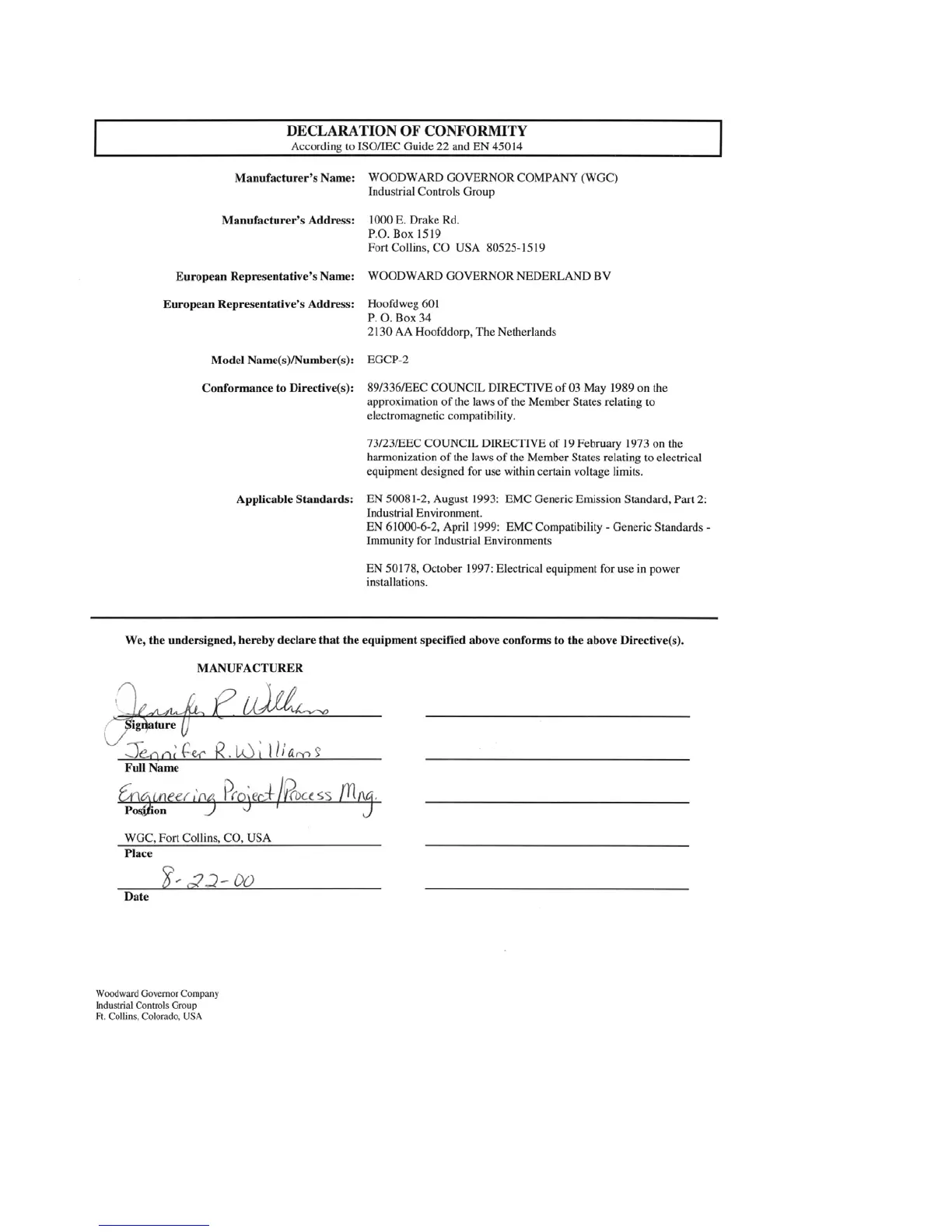 DECLARATION OF CONFORMITY
According to ISO/IEC Guide 22 and EN 45014

Manufacturer's Name: WOODWARD GOVERNOR COMPANY (WGC)
Industrial Controls Group

Manufacturer's Address: 1000 E. Drake Rd.
P.O. Box 1519
Fort Collins, CO USA 80525-1519

European Representative's Name: WOODWARD GOVERNOR NEDERLAND BV

European Representative's Address: Hoofdweg 601
P. O. Box 34
2130 AA Hoofddorp, The Netherlands

Model Name(s)/Number(s): EGCP-2

Conformance to Directive(s): 89/336/EEC COUNCIL DIRECTIVE of 03 May 1989 on the approximation of the laws of the Member States relating to electromagnetic compatibility.

73/23/EEC COUNCIL DIRECTIVE of 19 February 1973 on the harmonization of the laws of the Member States relating to electrical equipment designed for use within certain voltage limits.

Applicable Standards: EN 50081-2, August 1993: EMC Generic Emission Standard, Part 2: Industrial Environment.
EN 61000-6-2, April 1999: EMC Compatibility - Generic Standards - Immunity for Industrial Environments

EN 50178, October 1997: Electrical equipment for use in power installations.

We, the undersigned, hereby declare that the equipment specified above conforms to the above Directive(s).

MANUFACTURER

Jennifer R. Williams
Signature

Jennifer R. Williams
Full Name

Engineering Project/Process Mng.
Position

WGC, Fort Collins, CO, USA
Place

8-22-00
Date

Woodward Governor Company
Industrial Controls Group
Ft. Collins, Colorado, USA